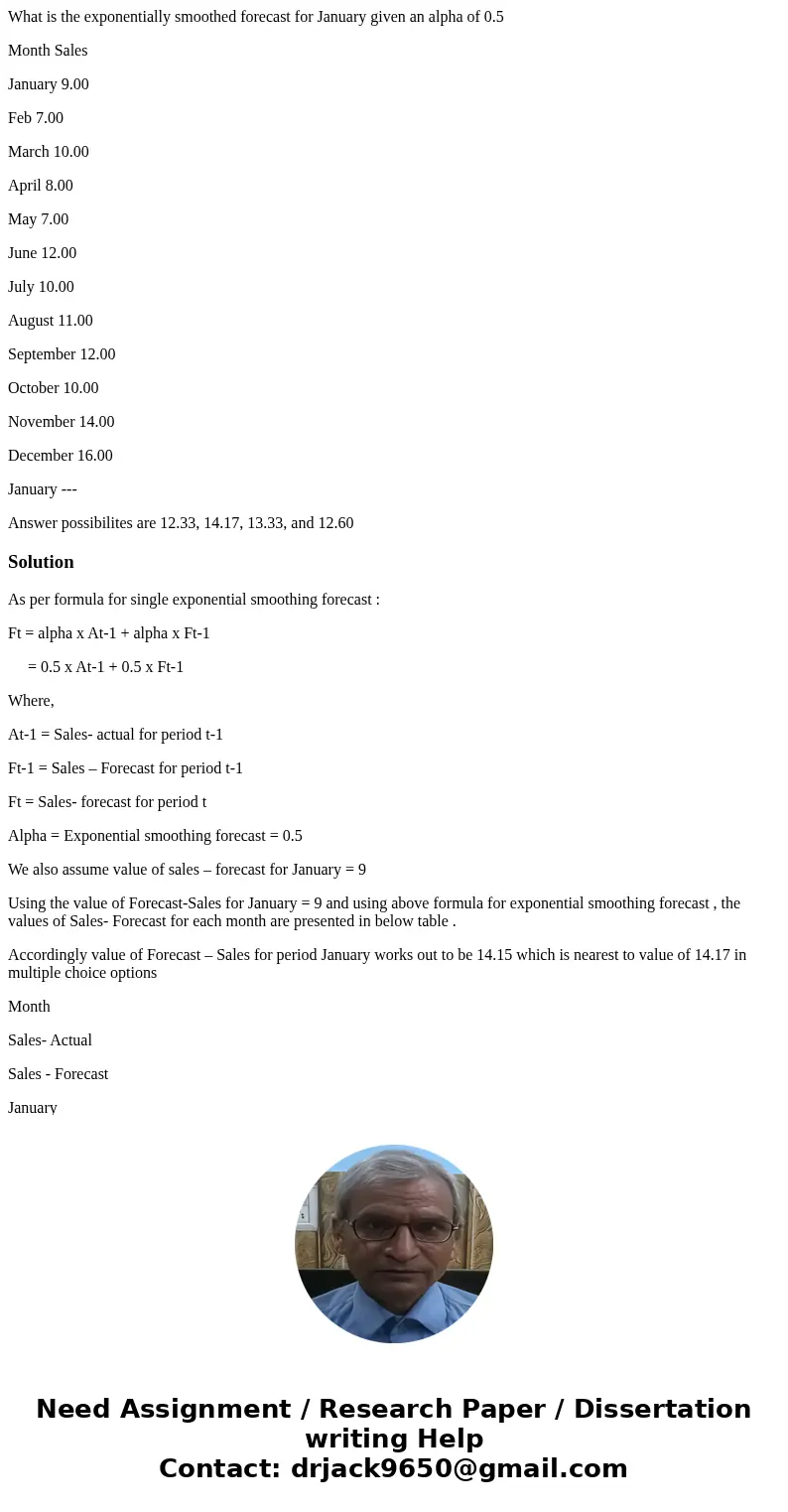 What is the exponentially smoothed forecast for January given an alpha of 0.5

Month Sales

January 9.00

Feb 7.00

March 10.00

April 8.00

May 7.00

June 12.00

July 10.00

August 11.00

September 12.00

October 10.00

November 14.00

December 16.00

January ---

Answer possibilites are 12.33, 14.17, 13.33, and 12.60

Solution

As per formula for single exponential smoothing forecast :

Ft = alpha x At-1 + alpha x Ft-1

= 0.5 x At-1 + 0.5 x Ft-1

Where,

At-1 = Sales- actual for period t-1

Ft-1 = Sales – Forecast for period t-1

Ft = Sales- forecast for period t

Alpha = Exponential smoothing forecast = 0.5

We also assume value of sales – forecast for January = 9

Using the value of Forecast-Sales for January = 9 and using above formula for exponential smoothing forecast , the values of Sales- Forecast for each month are presented in below table .

Accordingly value of Forecast – Sales for period January works out to be 14.15 which is nearest to value of 14.17 in multiple choice options

Month

Sales- Actual

Sales - Forecast

January

Need Assignment / Research Paper / Dissertation writing Help
Contact: drjack9650@gmail.com